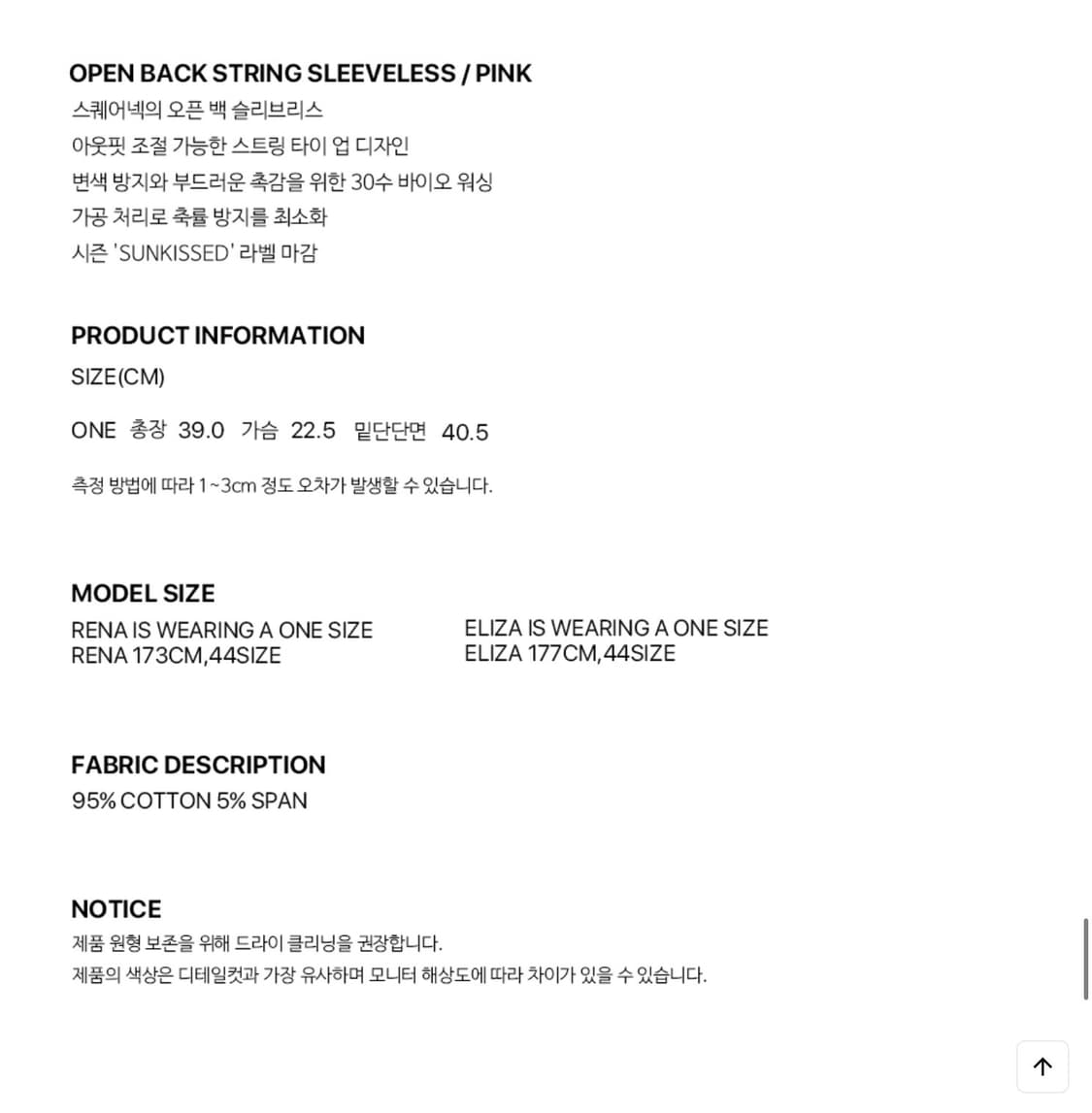 OPEN BACK STRING SLEEVELESS / PINK
스퀘어넥의 오픈 백 슬리브리스
아웃핏 조절 가능한 스트링 타이 업 디자인
변색 방지와 부드러운 촉감을 위한 30수 바이오 워싱
가공 처리로 축률 방지를 최소화
시즌 'SUNKISSED' 라벨 마감

PRODUCT INFORMATION
SIZE(CM)

ONE 총장 39.0 가슴 22.5 밑단단면 40.5

측정 방법에 따라 1~3cm 정도 오차가 발생할 수 있습니다.

MODEL SIZE
RENA IS WEARING A ONE SIZE
RENA 173CM,44SIZE

ELIZA IS WEARING A ONE SIZE
ELIZA 177CM,44SIZE

FABRIC DESCRIPTION
95% COTTON 5% SPAN

NOTICE
제품 원형 보존을 위해 드라이 클리닝을 권장합니다.
제품의 색상은 디테일컷과 가장 유사하며 모니터 해상도에 따라 차이가 있을 수 있습니다.